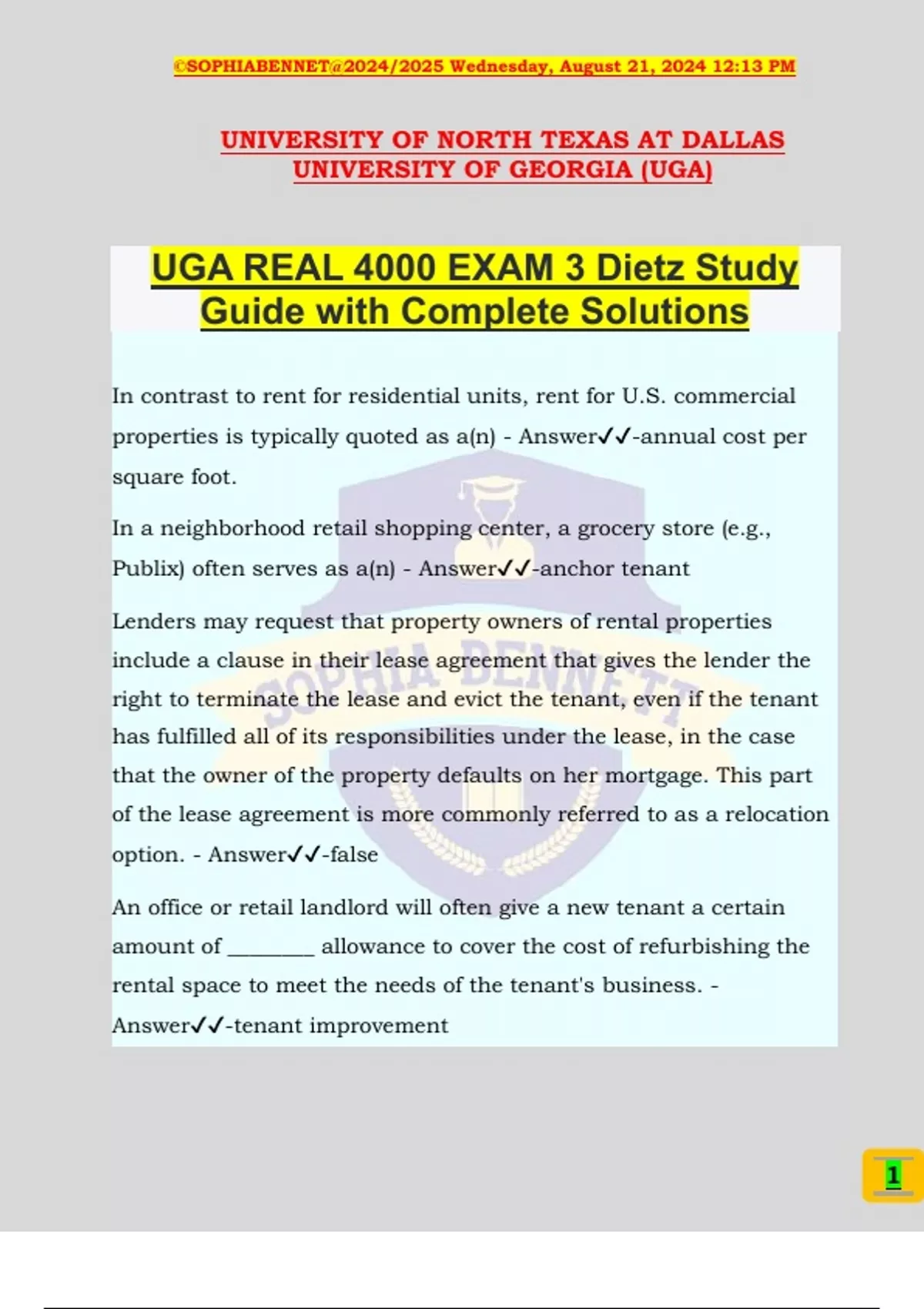 ©SOPHIABENNET@2024/2025 Wednesday, August 21, 2024 12:13 PM

UNIVERSITY OF NORTH TEXAS AT DALLAS
UNIVERSITY OF GEORGIA (UGA)

UGA REAL 4000 EXAM 3 Dietz Study Guide with Complete Solutions

In contrast to rent for residential units, rent for U.S. commercial properties is typically quoted as a(n) - Answer✓✓-annual cost per square foot.

In a neighborhood retail shopping center, a grocery store (e.g., Publix) often serves as a(n) - Answer✓✓-anchor tenant

Lenders may request that property owners of rental properties include a clause in their lease agreement that gives the lender the right to terminate the lease and evict the tenant, even if the tenant has fulfilled all of its responsibilities under the lease, in the case that the owner of the property defaults on her mortgage. This part of the lease agreement is more commonly referred to as a relocation option. - Answer✓✓-false

An office or retail landlord will often give a new tenant a certain amount of ________ allowance to cover the cost of refurbishing the rental space to meet the needs of the tenant's business. - Answer✓✓-tenant improvement

SOPHIA BENNETT

1